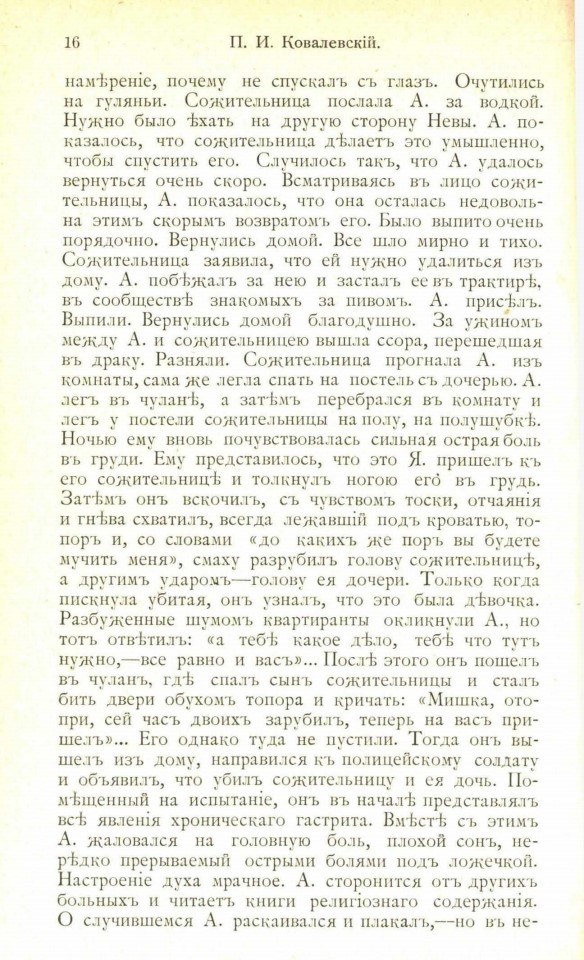 16 П. И. Ковалевскій.

намѣреніе, почему не спускалъ съ глазъ. Очутились на гуляньи. Сожительница послала А. за водкой. Нужно было ѣхать на другую сторону Невы. А. показалось, что сожительница дѣлаетъ это умышленно, чтобы спустить его. Случилось такъ, что А. удалось вернуться очень скоро. Всматриваясь въ лицо сожительницы, А. показалось, что она осталась недовольна этимъ скорымъ возвратомъ его. Было выпито очень порядочно. Вернулись домой. Все шло мирно и тихо. Сожительница заявила, что ей нужно удалиться изъ дому. А. побѣжалъ за нею и засталъ ее въ трактирѣ, въ сообществѣ знакомыхъ за пивомъ. А. присѣлъ. Выпили. Вернулись домой благодушно. За ужиномъ между А. и сожительницею вышла ссора, перешедшая въ драку. Разняли. Сожительница прогнала А. изъ комнаты, сама же легла спать на постель съ дочерью. А. легъ въ чуланѣ, а затѣмъ перебрался въ комнату и легъ у постели сожительницы на полу, на полушубкѣ. Ночью ему вновь почувствовалась сильная острая боль въ груди. Ему представилось, что это Я. пришелъ къ его сожительницѣ и толкнулъ ногою его въ грудь. Затѣмъ онъ вскочилъ, съ чувствомъ тоски, отчаянія и гнѣва схватилъ, всегда лежавшій подъ кроватью, топоръ и, со словами «до какихъ же поръ вы будете мучить меня», смаху разрубилъ голову сожительницѣ, а другимъ ударомъ—голову ея дочери. Только когда пискнула убитая, онъ узналъ, что это была дѣвочка. Разбуженные шумомъ квартиранты окликнули А., но тотъ отвѣтилъ: «а тебѣ какое дѣло, тебѣ что тутъ нужно,—все равно и васъ»... Послѣ этого онъ пошелъ въ чуланъ, гдѣ спалъ сынъ сожительницы и сталъ бить двери обухомъ топора и кричать: «Мишка, отопри, сей часъ двоихъ зарубилъ, теперь на васъ пришелъ»... Его однако туда не пустили. Тогда онъ вышелъ изъ дому, направился къ полицейскому солдату и объявилъ, что убилъ сожительницу и ея дочь. Помѣщенный на испытаніе, онъ въ началѣ представлялъ всѣ явленія хроническаго гастрита. Вмѣстѣ съ этимъ А. жаловался на головную боль, плохой сонъ, нерѣдко прерываемый острыми болями подъ ложечкой. Настроеніе духа мрачное. А. сторонится отъ другихъ больныхъ и читаетъ книги религіознаго содержанія. О случившемся А. раскаивался и плакалъ,—но въ не-